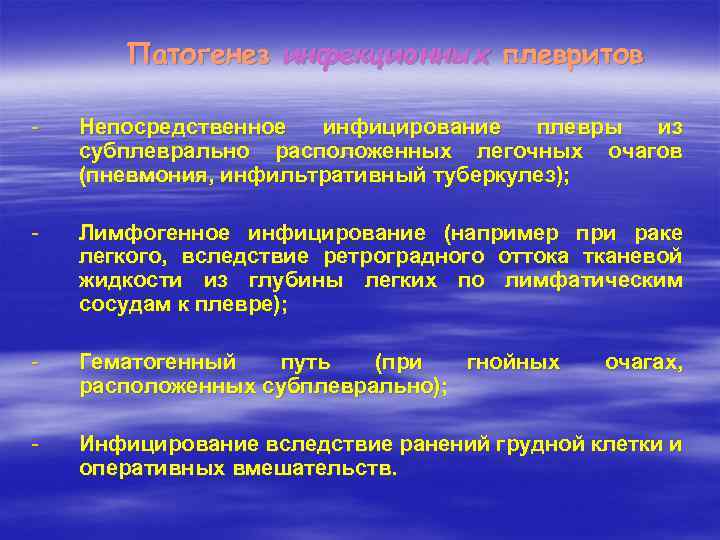 Патогенез инфекционных плевритов

- Непосредственное инфицирование плевры из субплеврально расположенных легочных очагов (пневмония, инфильтративный туберкулез);

- Лимфогенное инфицирование (например при раке легкого, вследствие ретроградного оттока тканевой жидкости из глубины легких по лимфатическим сосудам к плевре);

- Гематогенный путь (при гнойных очагах, расположенных субплеврально);

- Инфицирование вследствие ранений грудной клетки и оперативных вмешательств.